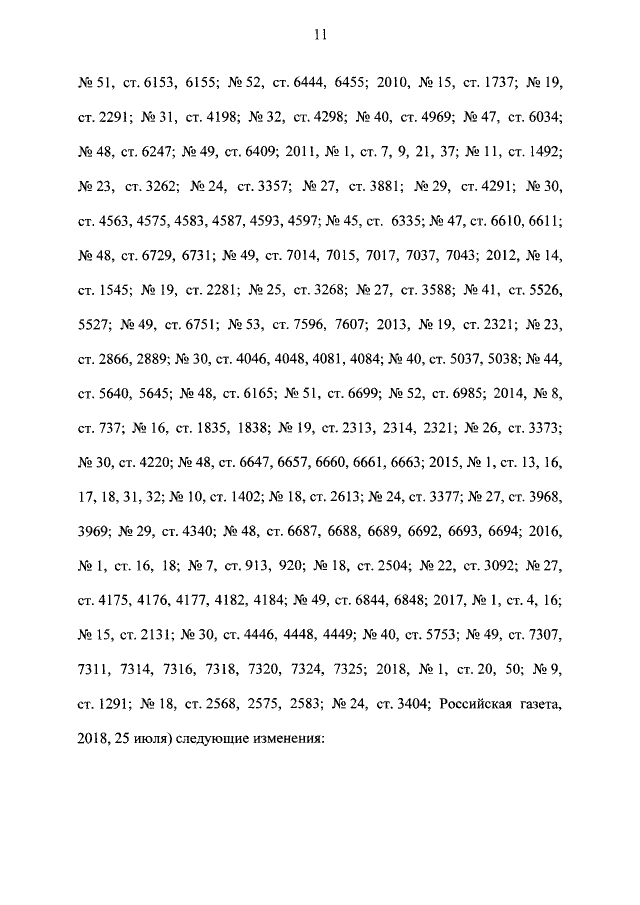 11

№ 51, ст. 6153, 6155; № 52, ст. 6444, 6455; 2010, № 15, ст. 1737; № 19, ст. 2291; № 31, ст. 4198; № 32, ст. 4298; № 40, ст. 4969; № 47, ст. 6034; № 48, ст. 6247; № 49, ст. 6409; 2011, № 1, ст. 7, 9, 21, 37; № 11, ст. 1492; № 23, ст. 3262; № 24, ст. 3357; № 27, ст. 3881; № 29, ст. 4291; № 30, ст. 4563, 4575, 4583, 4587, 4593, 4597; № 45, ст. 6335; № 47, ст. 6610, 6611; № 48, ст. 6729, 6731; № 49, ст. 7014, 7015, 7017, 7037, 7043; 2012, № 14, ст. 1545; № 19, ст. 2281; № 25, ст. 3268; № 27, ст. 3588; № 41, ст. 5526, 5527; № 49, ст. 6751; № 53, ст. 7596, 7607; 2013, № 19, ст. 2321; № 23, ст. 2866, 2889; № 30, ст. 4046, 4048, 4081, 4084; № 40, ст. 5037, 5038; № 44, ст. 5640, 5645; № 48, ст. 6165; № 51, ст. 6699; № 52, ст. 6985; 2014, № 8, ст. 737; № 16, ст. 1835, 1838; № 19, ст. 2313, 2314, 2321; № 26, ст. 3373; № 30, ст. 4220; № 48, ст. 6647, 6657, 6660, 6661, 6663; 2015, № 1, ст. 13, 16, 17, 18, 31, 32; № 10, ст. 1402; № 18, ст. 2613; № 24, ст. 3377; № 27, ст. 3968, 3969; № 29, ст. 4340; № 48, ст. 6687, 6688, 6689, 6692, 6693, 6694; 2016, № 1, ст. 16, 18; № 7, ст. 913, 920; № 18, ст. 2504; № 22, ст. 3092; № 27, ст. 4175, 4176, 4177, 4182, 4184; № 49, ст. 6844, 6848; 2017, № 1, ст. 4, 16; № 15, ст. 2131; № 30, ст. 4446, 4448, 4449; № 40, ст. 5753; № 49, ст. 7307, 7311, 7314, 7316, 7318, 7320, 7324, 7325; 2018, № 1, ст. 20, 50; № 9, ст. 1291; № 18, ст. 2568, 2575, 2583; № 24, ст. 3404; Российская газета, 2018, 25 июля) следующие изменения: